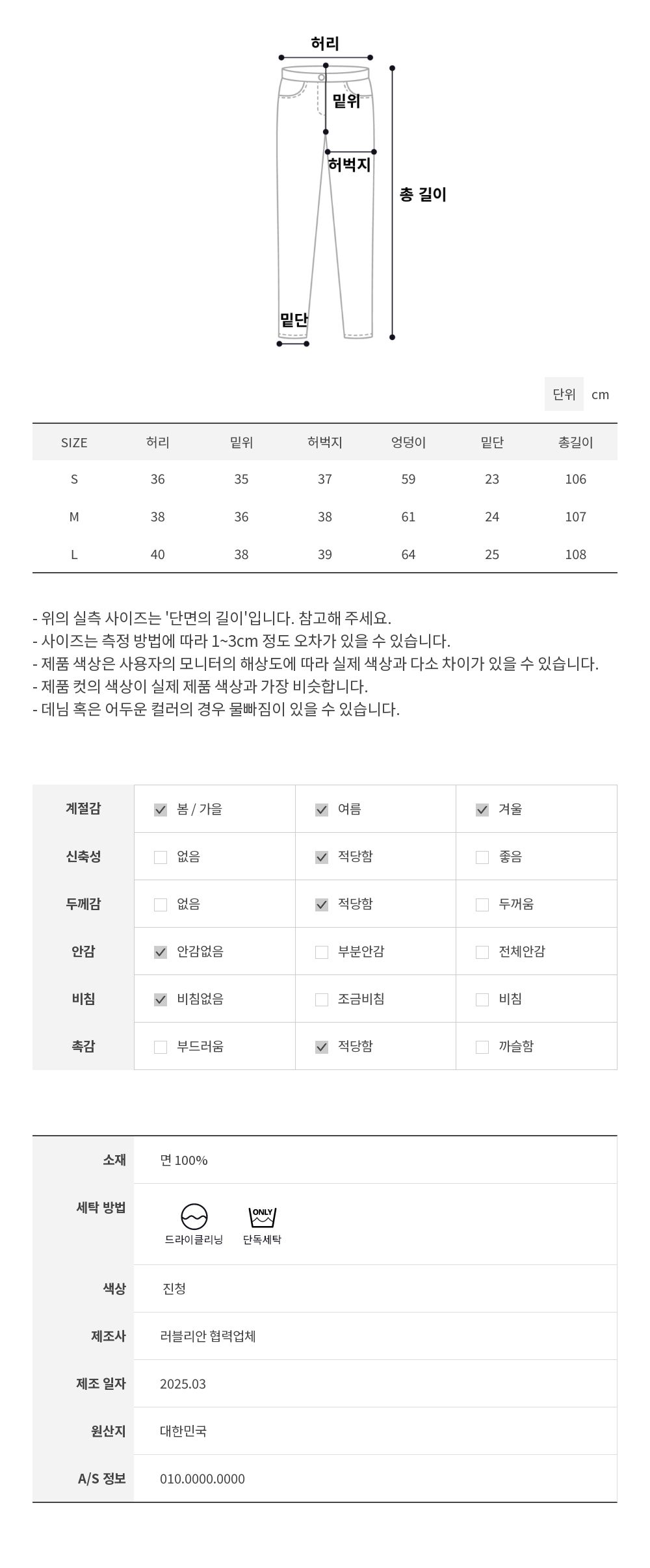 허리

밑위

허벅지

총 길이

밑단

단위 cm

| SIZE | 허리 | 밑위 | 허벅지 | 엉덩이 | 밑단 | 총길이 |
|---|---|---|---|---|---|---|
| S | 36 | 35 | 37 | 59 | 23 | 106 |
| M | 38 | 36 | 38 | 61 | 24 | 107 |
| L | 40 | 38 | 39 | 64 | 25 | 108 |

- 위의 실측 사이즈는 '단면의 길이'입니다. 참고해 주세요.
- 사이즈는 측정 방법에 따라 1~3cm 정도 오차가 있을 수 있습니다.
- 제품 색상은 사용자의 모니터의 해상도에 따라 실제 색상과 다소 차이가 있을 수 있습니다.
- 제품 컷의 색상이 실제 제품 색상과 가장 비슷합니다.
- 데님 혹은 어두운 컬러의 경우 물빠짐이 있을 수 있습니다.

| 계절감 | ☑ 봄 / 가을 | ☑ 여름 | ☑ 겨울 |
|---|---|---|---|
| 신축성 | ☐ 없음 | ☑ 적당함 | ☐ 좋음 |
| 두께감 | ☐ 없음 | ☑ 적당함 | ☐ 두꺼움 |
| 안감 | ☑ 안감없음 | ☐ 부분안감 | ☐ 전체안감 |
| 비침 | ☑ 비침없음 | ☐ 조금비침 | ☐ 비침 |
| 촉감 | ☐ 부드러움 | ☑ 적당함 | ☐ 까슬함 |

소재 면 100%

세탁 방법
ONLY
드라이클리닝 단독세탁

색상 진청

제조사 러블리안 협력업체

제조 일자 2025.03

원산지 대한민국

A/S 정보 010.0000.0000